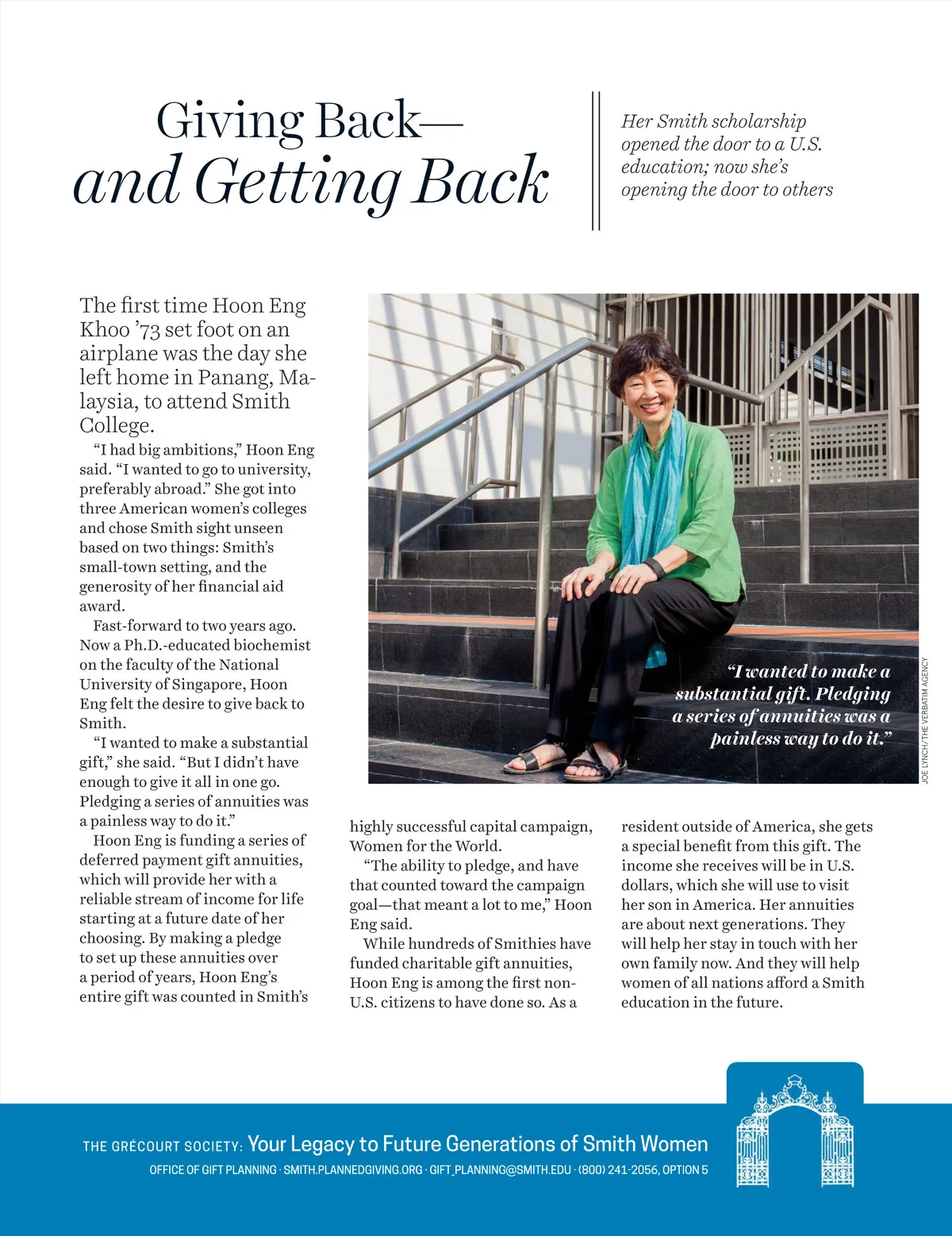 Giving Back—
and Getting Back

Her Smith scholarship opened the door to a U.S. education; now she's opening the door to others

The first time Hoon Eng Khoo '73 set foot on an airplane was the day she left home in Panang, Malaysia, to attend Smith College.

"I had big ambitions," Hoon Eng said. "I wanted to go to university, preferably abroad." She got into three American women's colleges and chose Smith sight unseen based on two things: Smith's small-town setting, and the generosity of her financial aid award.

Fast-forward to two years ago. Now a Ph.D.-educated biochemist on the faculty of the National University of Singapore, Hoon Eng felt the desire to give back to Smith.

"I wanted to make a substantial gift," she said. "But I didn't have enough to give it all in one go. Pledging a series of annuities was a painless way to do it."

Hoon Eng is funding a series of deferred payment gift annuities, which will provide her with a reliable stream of income for life starting at a future date of her choosing. By making a pledge to set up these annuities over a period of years, Hoon Eng's entire gift was counted in Smith's highly successful capital campaign, Women for the World.

"The ability to pledge, and have that counted toward the campaign goal—that meant a lot to me," Hoon Eng said.

While hundreds of Smithies have funded charitable gift annuities, Hoon Eng is among the first non-U.S. citizens to have done so. As a resident outside of America, she gets a special benefit from this gift. The income she receives will be in U.S. dollars, which she will use to visit her son in America. Her annuities are about next generations. They will help her stay in touch with her own family now. And they will help women of all nations afford a Smith education in the future.

"I wanted to make a substantial gift. Pledging a series of annuities was a painless way to do it."

JOE LYNCH/THE VERBATIM AGENCY

THE GRÉCOURT SOCIETY: Your Legacy to Future Generations of Smith Women
OFFICE OF GIFT PLANNING · SMITH.PLANNEDGIVING.ORG · GIFT_PLANNING@SMITH.EDU · (800) 241-2056, OPTION 5